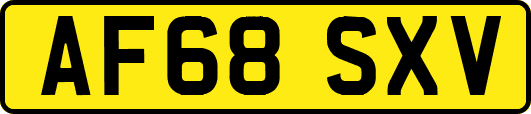 AF68 SXV